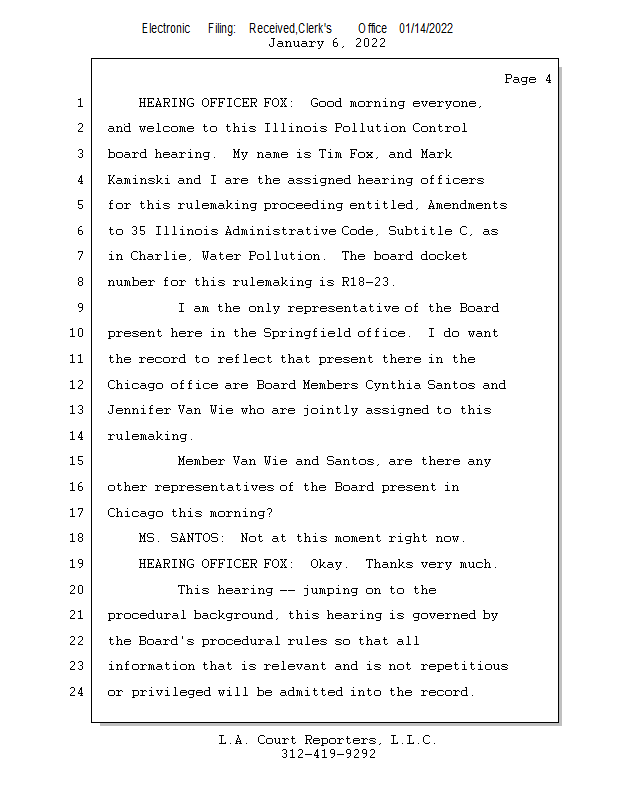 Electronic Filing: Received,Clerk's Office 01/14/2022
January 6, 2022

Page 4

1 HEARING OFFICER FOX: Good morning everyone,
2 and welcome to this Illinois Pollution Control
3 board hearing. My name is Tim Fox, and Mark
4 Kaminski and I are the assigned hearing officers
5 for this rulemaking proceeding entitled, Amendments
6 to 35 Illinois Administrative Code, Subtitle C, as
7 in Charlie, Water Pollution. The board docket
8 number for this rulemaking is R18-23.
9 I am the only representative of the Board
10 present here in the Springfield office. I do want
11 the record to reflect that present there in the
12 Chicago office are Board Members Cynthia Santos and
13 Jennifer Van Wie who are jointly assigned to this
14 rulemaking.
15 Member Van Wie and Santos, are there any
16 other representatives of the Board present in
17 Chicago this morning?
18 MS. SANTOS: Not at this moment right now.
19 HEARING OFFICER FOX: Okay. Thanks very much.
20 This hearing -- jumping on to the
21 procedural background, this hearing is governed by
22 the Board's procedural rules so that all
23 information that is relevant and is not repetitious
24 or privileged will be admitted into the record.

L.A. Court Reporters, L.L.C.
312-419-9292